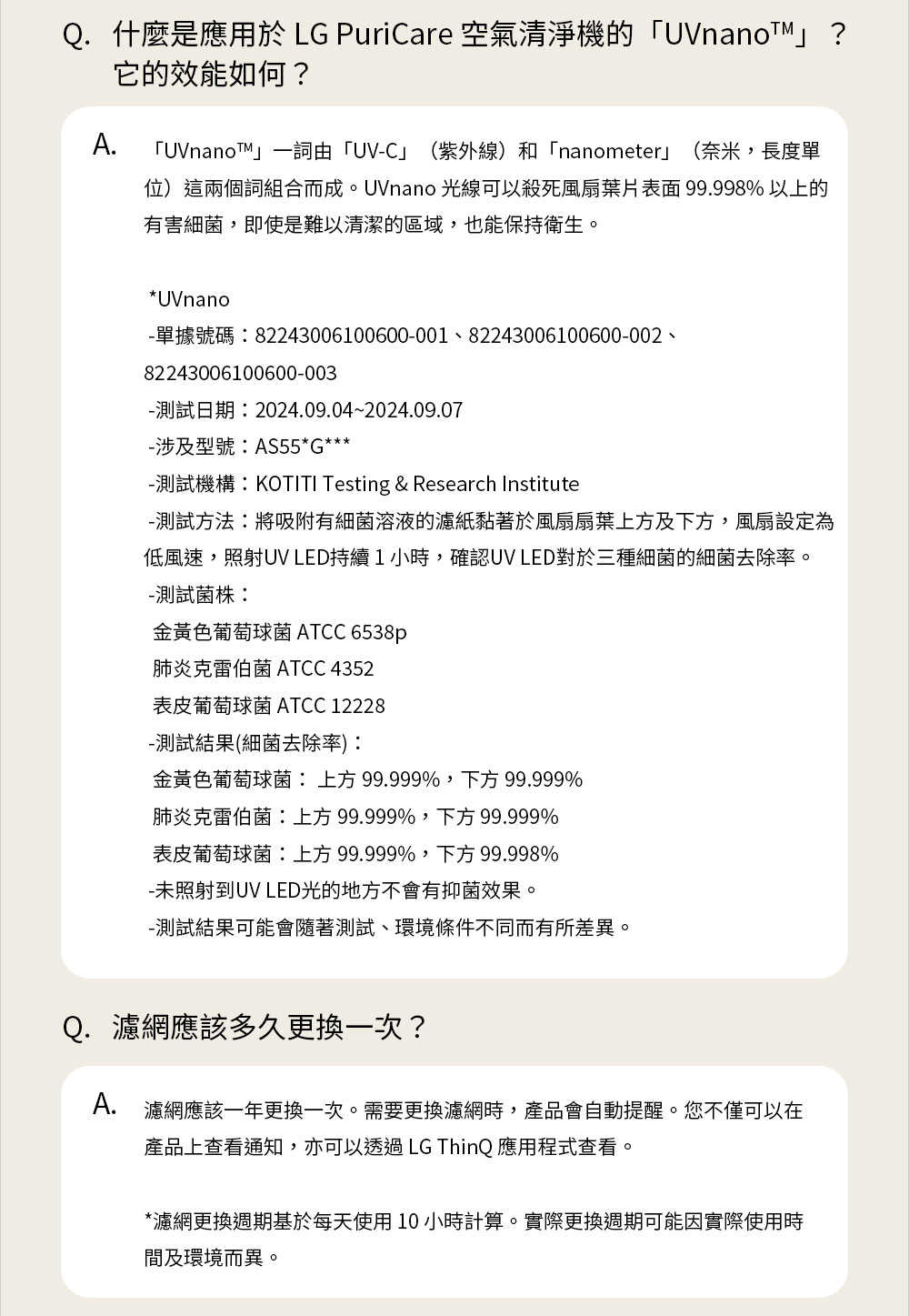 Q. 什麼是應用於 LG PuriCare 空氣清淨機的「UVnano™」？它的效能如何？

A. 「UVnano™」一詞由「UV-C」（紫外線）和「nanometer」（奈米，長度單位）這兩個詞組合而成。UVnano 光線可以殺死風扇葉片表面 99.998% 以上的有害細菌，即使是難以清潔的區域，也能保持衛生。

*UVnano
-單據號碼：82243006100600-001、82243006100600-002、82243006100600-003
-測試日期：2024.09.04~2024.09.07
-涉及型號：AS55*G***
-測試機構：KOTITI Testing & Research Institute
-測試方法：將吸附有細菌溶液的濾紙黏著於風扇扇葉上方及下方，風扇設定為低風速，照射UV LED持續 1 小時，確認UV LED對於三種細菌的細菌去除率。
-測試菌株：
金黃色葡萄球菌 ATCC 6538p
肺炎克雷伯菌 ATCC 4352
表皮葡萄球菌 ATCC 12228
-測試結果(細菌去除率)：
金黃色葡萄球菌： 上方 99.999%，下方 99.999%
肺炎克雷伯菌：上方 99.999%，下方 99.999%
表皮葡萄球菌：上方 99.999%，下方 99.998%
-未照射到UV LED光的地方不會有抑菌效果。
-測試結果可能會隨著測試、環境條件不同而有所差異。

Q. 濾網應該多久更換一次？

A. 濾網應該一年更換一次。需要更換濾網時，產品會自動提醒。您不僅可以在產品上查看通知，亦可以透過 LG ThinQ 應用程式查看。

*濾網更換週期基於每天使用 10 小時計算。實際更換週期可能因實際使用時間及環境而異。